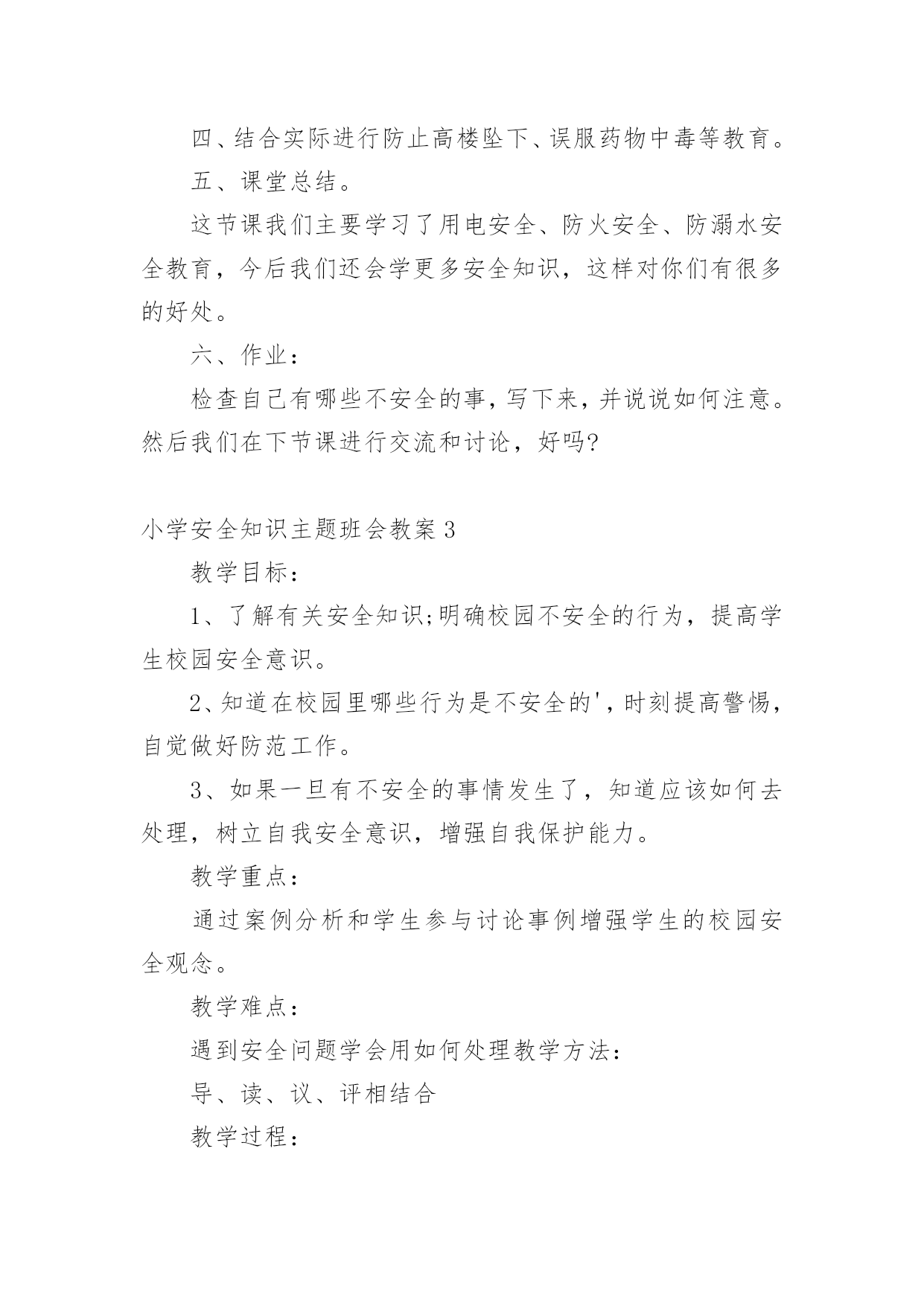 四、结合实际进行防止高楼坠下、误服药物中毒等教育。

五、课堂总结。

这节课我们主要学习了用电安全、防火安全、防溺水安全教育，今后我们还会学更多安全知识，这样对你们有很多的好处。

六、作业：

检查自己有哪些不安全的事，写下来，并说说如何注意。然后我们在下节课进行交流和讨论，好吗?

小学安全知识主题班会教案 3

教学目标：

1、了解有关安全知识;明确校园不安全的行为，提高学生校园安全意识。

2、知道在校园里哪些行为是不安全的'，时刻提高警惕，自觉做好防范工作。

3、如果一旦有不安全的事情发生了，知道应该如何去处理，树立自我安全意识，增强自我保护能力。

教学重点：

通过案例分析和学生参与讨论事例增强学生的校园安全观念。

教学难点：

遇到安全问题学会用如何处理教学方法：

导、读、议、评相结合

教学过程：